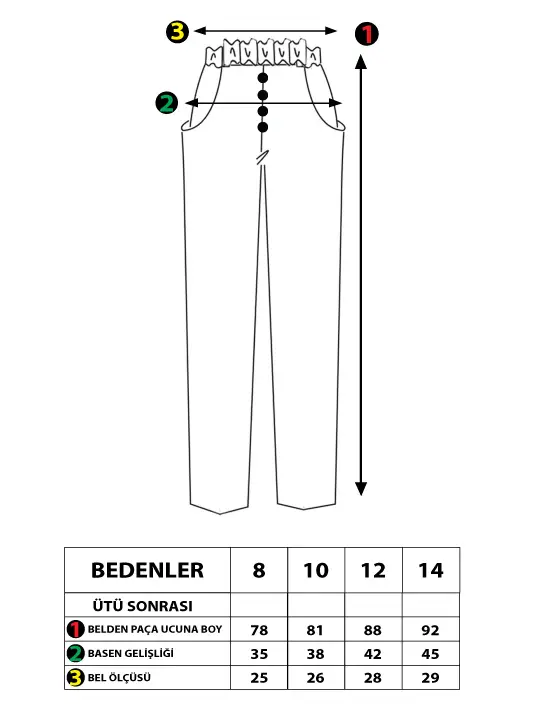 3
1
2

| BEDENLER | 8 | 10 | 12 | 14 |
|---|---|---|---|---|
| ÜTÜ SONRASI | | | | |
| 1 BELDEN PAÇA UCUNA BOY | 78 | 81 | 88 | 92 |
| 2 BASEN GELİŞLİĞİ | 35 | 38 | 42 | 45 |
| 3 BEL ÖLÇÜSÜ | 25 | 26 | 28 | 29 |